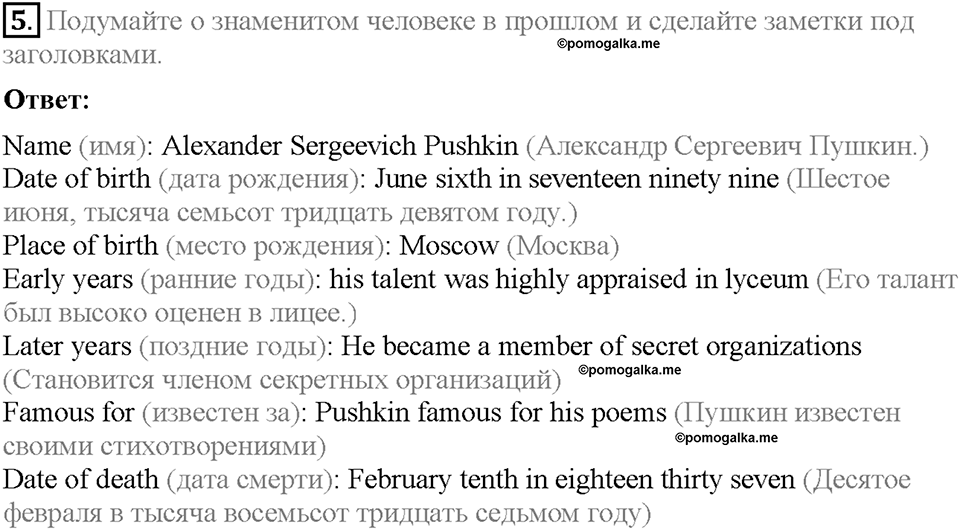 5. Подумайте о знаменитом человеке в прошлом и сделайте заметки под заголовками.

©pomogalka.me

Ответ:

Name (имя): Alexander Sergeevich Pushkin (Александр Сергеевич Пушкин.)
Date of birth (дата рождения): June sixth in seventeen ninety nine (Шестое июня, тысяча семьсот тридцать девятом году.)
Place of birth (место рождения): Moscow (Москва)
Early years (ранние годы): his talent was highly appraised in lyceum (Его талант был высоко оценен в лицее.)
Later years (поздние годы): He became a member of secret organizations (Становится членом секретных организаций)
©pomogalka.me
Famous for (известен за): Pushkin famous for his poems (Пушкин известен своими стихотворениями)
©pomogalka.me
Date of death (дата смерти): February tenth in eighteen thirty seven (Десятое февраля в тысяча восемьсот тридцать седьмом году)